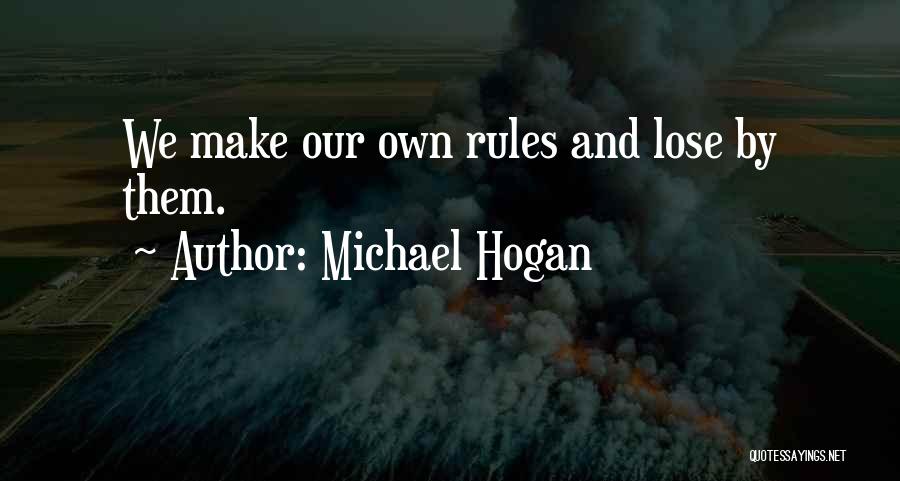 We make our own rules and lose by them.

~ Author: Michael Hogan

QUOTESSAYINGS.NET